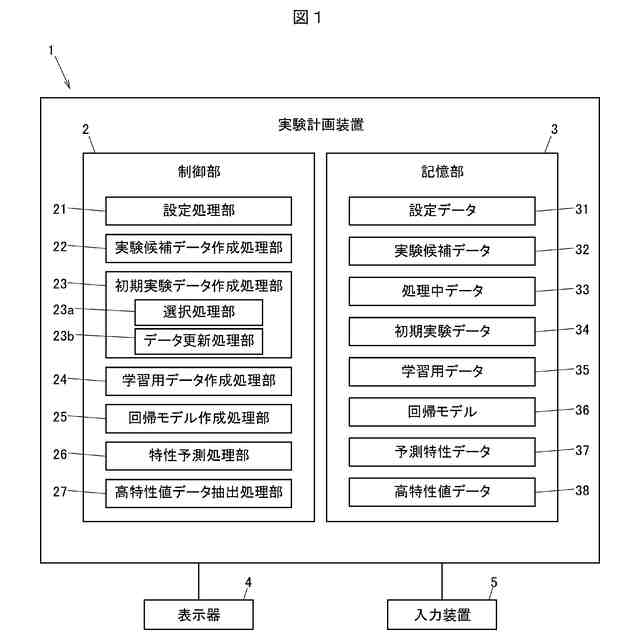 図１

1

実験計画装置

2

制御部

21 設定処理部

22 実験候補データ作成処理部

23 初期実験データ作成処理部

23a 選択処理部

23b データ更新処理部

24 学習用データ作成処理部

25 回帰モデル作成処理部

26 特性予測処理部

27 高特性値データ抽出処理部

3

記憶部

設定データ 31

実験候補データ 32

処理中データ 33

初期実験データ 34

学習用データ 35

回帰モデル 36

予測特性データ 37

高特性値データ 38

4

表示器

5

入力装置